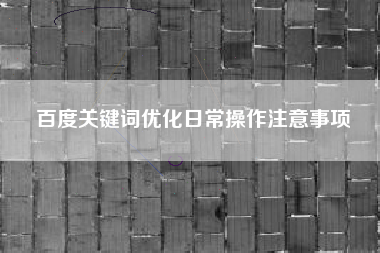 百度关键词优化日常操作注意事项